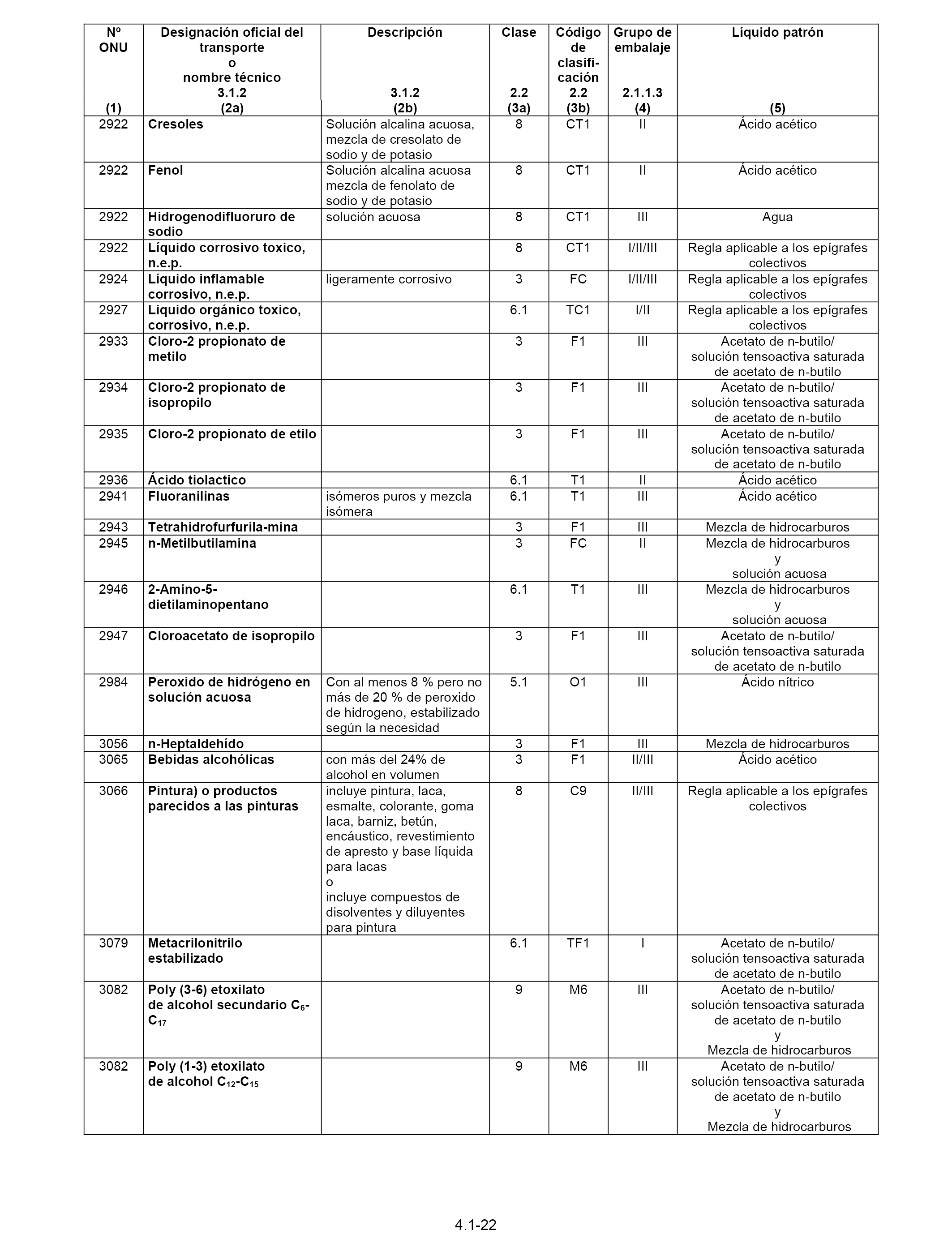 | Nº ONU (1) | Designación oficial del transporte o nombre técnico 3.1.2 (2a) | Descripción 3.1.2 (2b) | Clase 2.2 (3a) | Código de clasificación 2.2 (3b) | Grupo de embalaje 2.1.1.3 (4) | Líquido patrón (5) |
|---|---|---|---|---|---|---|
| 2922 | Cresoles | Solución alcalina acuosa, mezcla de cresolato de sodio y de potasio | 8 | CT1 | II | Ácido acético |
| 2922 | Fenol | Solución alcalina acuosa mezcla de fenolato de sodio y de potasio | 8 | CT1 | II | Ácido acético |
| 2922 | Hidrogenodifluoruro de sodio | solución acuosa | 8 | CT1 | III | Agua |
| 2922 | Líquido corrosivo toxico, n.e.p. | | 8 | CT1 | I/II/III | Regla aplicable a los epígrafes colectivos |
| 2924 | Líquido inflamable corrosivo, n.e.p. | ligeramente corrosivo | 3 | FC | I/II/III | Regla aplicable a los epígrafes colectivos |
| 2927 | Liquido orgánico toxico, corrosivo, n.e.p. | | 6.1 | TC1 | I/II | Regla aplicable a los epígrafes colectivos |
| 2933 | Cloro-2 propionato de metilo | | 3 | F1 | III | Acetato de n-butilo/ solución tensoactiva saturada de acetato de n-butilo |
| 2934 | Cloro-2 propionato de isopropilo | | 3 | F1 | III | Acetato de n-butilo/ solución tensoactiva saturada de acetato de n-butilo |
| 2935 | Cloro-2 propionato de etilo | | 3 | F1 | III | Acetato de n-butilo/ solución tensoactiva saturada de acetato de n-butilo |
| 2936 | Ácido tiolactico | | 6.1 | T1 | II | Ácido acético |
| 2941 | Fluoranilinas | isómeros puros y mezcla isómera | 6.1 | T1 | III | Ácido acético |
| 2943 | Tetrahidrofurfurila-mina | | 3 | F1 | III | Mezcla de hidrocarburos |
| 2945 | n-Metilbutilamina | | 3 | FC | II | Mezcla de hidrocarburos y solución acuosa |
| 2946 | 2-Amino-5-dietilaminopentano | | 6.1 | T1 | III | Mezcla de hidrocarburos y solución acuosa |
| 2947 | Cloroacetato de isopropilo | | 3 | F1 | III | Acetato de n-butilo/ solución tensoactiva saturada de acetato de n-butilo |
| 2984 | Peroxido de hidrógeno en solución acuosa | Con al menos 8 % pero no más de 20 % de peroxido de hidrogeno, estabilizado según la necesidad | 5.1 | O1 | III | Ácido nítrico |
| 3056 | n-Heptaldehído | | 3 | F1 | III | Mezcla de hidrocarburos |
| 3065 | Bebidas alcohólicas | con más del 24% de alcohol en volumen | 3 | F1 | II/III | Ácido acético |
| 3066 | Pintura) o productos parecidos a las pinturas | incluye pintura, laca, esmalte, colorante, goma laca, barniz, betún, encáustico, revestimiento de apresto y base líquida para lacas o incluye compuestos de disolventes y diluyentes para pintura | 8 | C9 | II/III | Regla aplicable a los epígrafes colectivos |
| 3079 | Metacrilonitrilo estabilizado | | 6.1 | TF1 | I | Acetato de n-butilo/ solución tensoactiva saturada de acetato de n-butilo |
| 3082 | Poly (3-6) etoxilato de alcohol secundario $C_6$-$C_{17}$ | | 9 | M6 | III | Acetato de n-butilo/ solución tensoactiva saturada de acetato de n-butilo y Mezcla de hidrocarburos |
| 3082 | Poly (1-3) etoxilato de alcohol $C_{12}$-$C_{15}$ | | 9 | M6 | III | Acetato de n-butilo/ solución tensoactiva saturada de acetato de n-butilo y Mezcla de hidrocarburos |

4.1-22